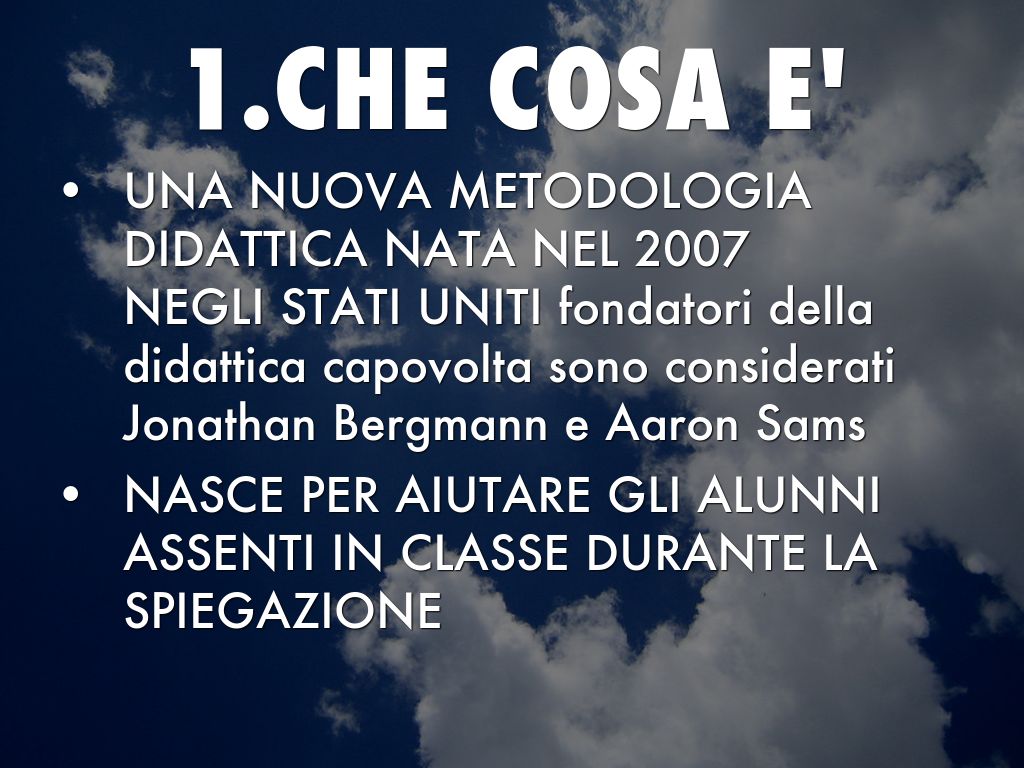 1.CHE COSA E'

• UNA NUOVA METODOLOGIA DIDATTICA NATA NEL 2007 NEGLI STATI UNITI fondatori della didattica capovolta sono considerati Jonathan Bergmann e Aaron Sams

• NASCE PER AIUTARE GLI ALUNNI ASSENTI IN CLASSE DURANTE LA SPIEGAZIONE